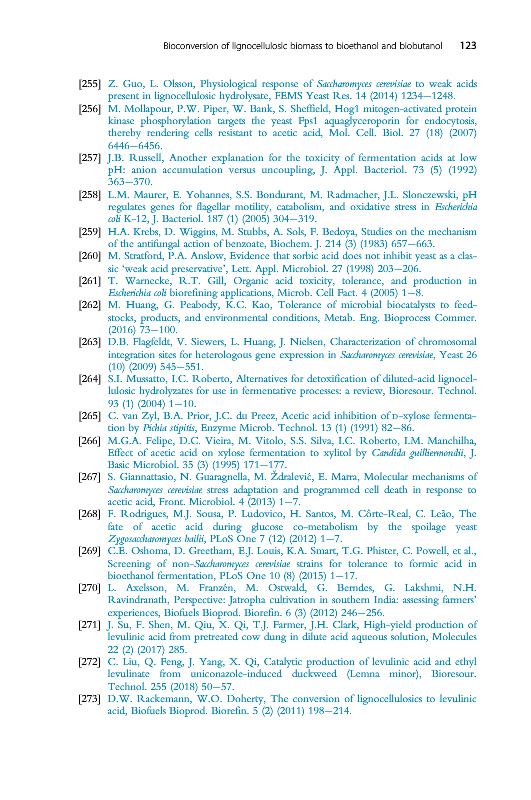 Bioconversion of lignocellulosic biomass to bioethanol and biobutanol 123

[255] Z. Guo, L. Olsson, Physiological response of Saccharomyces cerevisiae to weak acids present in lignocellulosic hydrolysate, FEMS Yeast Res. 14 (2014) 1234–1248.

[256] M. Mollapour, P.W. Piper, W. Bank, S. Sheffield, Hog1 mitogen-activated protein kinase phosphorylation targets the yeast Fps1 aquaglyceroporin for endocytosis, thereby rendering cells resistant to acetic acid, Mol. Cell. Biol. 27 (18) (2007) 6446–6456.

[257] J.B. Russell, Another explanation for the toxicity of fermentation acids at low pH: anion accumulation versus uncoupling, J. Appl. Bacteriol. 73 (5) (1992) 363–370.

[258] L.M. Maurer, E. Yohannes, S.S. Bondurant, M. Radmacher, J.L. Slonczewski, pH regulates genes for flagellar motility, catabolism, and oxidative stress in Escherichia coli K-12, J. Bacteriol. 187 (1) (2005) 304–319.

[259] H.A. Krebs, D. Wiggins, M. Stubbs, A. Sols, F. Bedoya, Studies on the mechanism of the antifungal action of benzoate, Biochem. J. 214 (3) (1983) 657–663.

[260] M. Stratford, P.A. Anslow, Evidence that sorbic acid does not inhibit yeast as a classic 'weak acid preservative', Lett. Appl. Microbiol. 27 (1998) 203–206.

[261] T. Warnecke, R.T. Gill, Organic acid toxicity, tolerance, and production in Escherichia coli biorefining applications, Microb. Cell Fact. 4 (2005) 1–8.

[262] M. Huang, G. Peabody, K.C. Kao, Tolerance of microbial biocatalysts to feedstocks, products, and environmental conditions, Metab. Eng. Bioprocess Commer. (2016) 73–100.

[263] D.B. Flagfeldt, V. Siewers, L. Huang, J. Nielsen, Characterization of chromosomal integration sites for heterologous gene expression in Saccharomyces cerevisiae, Yeast 26 (10) (2009) 545–551.

[264] S.I. Mussatto, I.C. Roberto, Alternatives for detoxification of diluted-acid lignocellulosic hydrolyzates for use in fermentative processes: a review, Bioresour. Technol. 93 (1) (2004) 1–10.

[265] C. van Zyl, B.A. Prior, J.C. du Preez, Acetic acid inhibition of D-xylose fermentation by Pichia stipitis, Enzyme Microb. Technol. 13 (1) (1991) 82–86.

[266] M.G.A. Felipe, D.C. Vieira, M. Vitolo, S.S. Silva, I.C. Roberto, I.M. Manchilha, Effect of acetic acid on xylose fermentation to xylitol by Candida guilliermondii, J. Basic Microbiol. 35 (3) (1995) 171–177.

[267] S. Giannattasio, N. Guaragnella, M. Ždralević, E. Marra, Molecular mechanisms of Saccharomyces cerevisiae stress adaptation and programmed cell death in response to acetic acid, Front. Microbiol. 4 (2013) 1–7.

[268] F. Rodrigues, M.J. Sousa, P. Ludovico, H. Santos, M. Côrte-Real, C. Leão, The fate of acetic acid during glucose co-metabolism by the spoilage yeast Zygosaccharomyces bailii, PLoS One 7 (12) (2012) 1–7.

[269] C.E. Oshoma, D. Greetham, E.J. Louis, K.A. Smart, T.G. Phister, C. Powell, et al., Screening of non-Saccharomyces cerevisiae strains for tolerance to formic acid in bioethanol fermentation, PLoS One 10 (8) (2015) 1–17.

[270] L. Axelsson, M. Franzén, M. Ostwald, G. Berndes, G. Lakshmi, N.H. Ravindranath, Perspective: Jatropha cultivation in southern India: assessing farmers' experiences, Biofuels Bioprod. Biorefin. 6 (3) (2012) 246–256.

[271] J. Su, F. Shen, M. Qiu, X. Qi, T.J. Farmer, J.H. Clark, High-yield production of levulinic acid from pretreated cow dung in dilute acid aqueous solution, Molecules 22 (2) (2017) 285.

[272] C. Liu, Q. Feng, J. Yang, X. Qi, Catalytic production of levulinic acid and ethyl levulinate from uniconazole-induced duckweed (Lemna minor), Bioresour. Technol. 255 (2018) 50–57.

[273] D.W. Rackemann, W.O. Doherty, The conversion of lignocellulosics to levulinic acid, Biofuels Bioprod. Biorefin. 5 (2) (2011) 198–214.